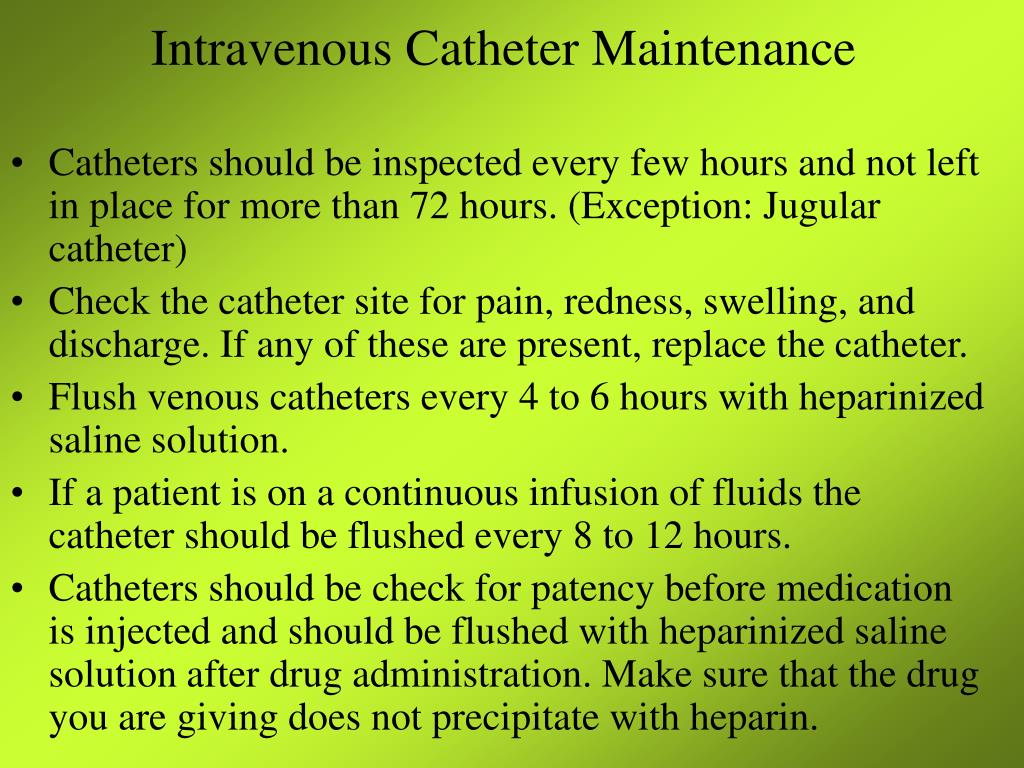 Intravenous Catheter Maintenance

• Catheters should be inspected every few hours and not left in place for more than 72 hours. (Exception: Jugular catheter)
• Check the catheter site for pain, redness, swelling, and discharge. If any of these are present, replace the catheter.
• Flush venous catheters every 4 to 6 hours with heparinized saline solution.
• If a patient is on a continuous infusion of fluids the catheter should be flushed every 8 to 12 hours.
• Catheters should be check for patency before medication is injected and should be flushed with heparinized saline solution after drug administration. Make sure that the drug you are giving does not precipitate with heparin.